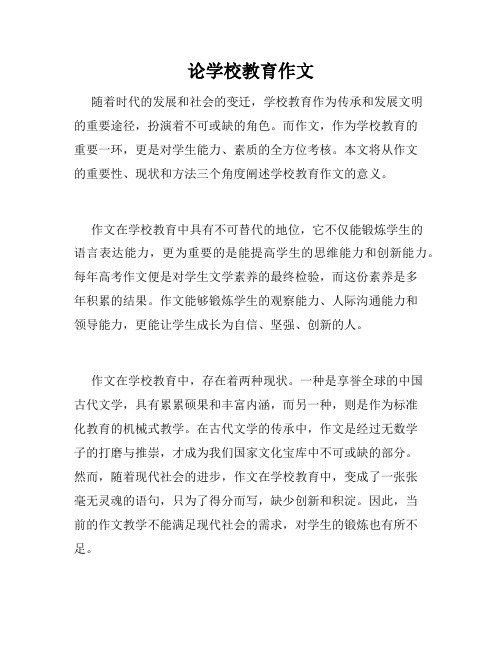 论学校教育作文

随着时代的发展和社会的变迁，学校教育作为传承和发展文明的重要途径，扮演着不可或缺的角色。而作文，作为学校教育的重要一环，更是对学生能力、素质的全方位考核。本文将从作文的重要性、现状和方法三个角度阐述学校教育作文的意义。

作文在学校教育中具有不可替代的地位，它不仅能锻炼学生的语言表达能力，更为重要的是能提高学生的思维能力和创新能力。每年高考作文便是对学生文学素养的最终检验，而这份素养是多年积累的结果。作文能够锻炼学生的观察能力、人际沟通能力和领导能力，更能让学生成长为自信、坚强、创新的人。

作文在学校教育中，存在着两种现状。一种是享誉全球的中国古代文学，具有累累硕果和丰富内涵，而另一种，则是作为标准化教育的机械式教学。在古代文学的传承中，作文是经过无数学子的打磨与推崇，才成为我们国家文化宝库中不可或缺的部分。然而，随着现代社会的进步，作文在学校教育中，变成了一张张毫无灵魂的语句，只为了得分而写，缺少创新和积淀。因此，当前的作文教学不能满足现代社会的需求，对学生的锻炼也有所不足。